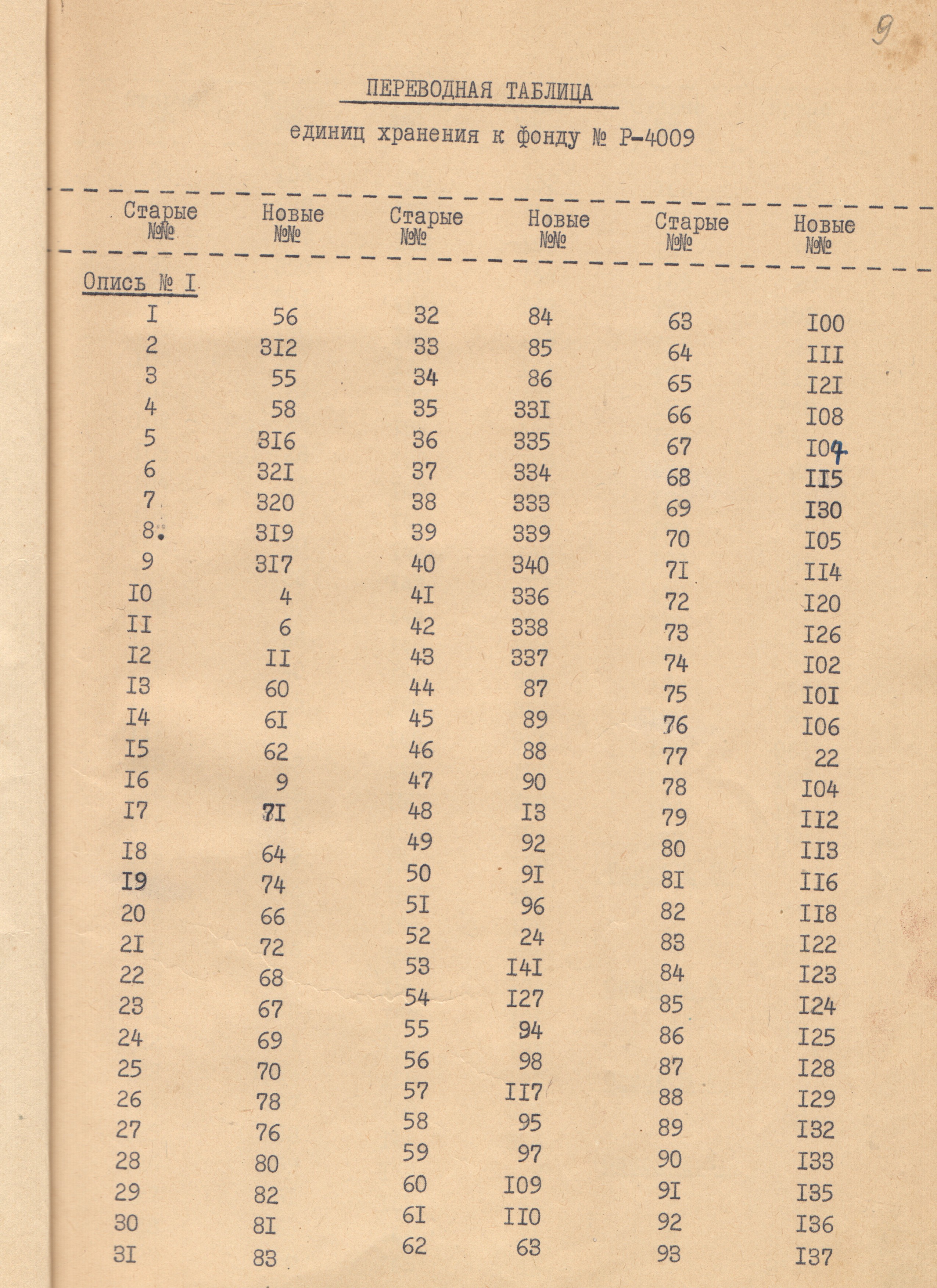 9

ПЕРЕВОДНАЯ ТАБЛИЦА

единиц хранения к фонду № Р-4009

| Старые №№ | Новые №№ | Старые №№ | Новые №№ | Старые №№ | Новые №№ |
|---|---|---|---|---|---|
| Опись № I | | | | | |
| I | 56 | 32 | 84 | 63 | I00 |
| 2 | 3I2 | 33 | 85 | 64 | III |
| 3 | 55 | 34 | 86 | 65 | I2I |
| 4 | 58 | 35 | 33I | 66 | I08 |
| 5 | 3I6 | 36 | 335 | 67 | I07 |
| 6 | 32I | 37 | 334 | 68 | II5 |
| 7 | 320 | 38 | 333 | 69 | I30 |
| 8. | 3I9 | 39 | 339 | 70 | I05 |
| 9 | 3I7 | 40 | 340 | 7I | II4 |
| I0 | 4 | 4I | 336 | 72 | I20 |
| II | 6 | 42 | 338 | 73 | I26 |
| I2 | II | 43 | 337 | 74 | I02 |
| I3 | 60 | 44 | 87 | 75 | I0I |
| I4 | 6I | 45 | 89 | 76 | I06 |
| I5 | 62 | 46 | 88 | 77 | 22 |
| I6 | 9 | 47 | 90 | 78 | I04 |
| I7 | 7I | 48 | I3 | 79 | II2 |
| I8 | 64 | 49 | 92 | 80 | II3 |
| I9 | 74 | 50 | 9I | 8I | II6 |
| 20 | 66 | 5I | 96 | 82 | II8 |
| 2I | 72 | 52 | 24 | 83 | I22 |
| 22 | 68 | 53 | I4I | 84 | I23 |
| 23 | 67 | 54 | I27 | 85 | I24 |
| 24 | 69 | 55 | 94 | 86 | I25 |
| 25 | 70 | 56 | 98 | 87 | I28 |
| 26 | 78 | 57 | II7 | 88 | I29 |
| 27 | 76 | 58 | 95 | 89 | I32 |
| 28 | 80 | 59 | 97 | 90 | I33 |
| 29 | 82 | 60 | I09 | 9I | I35 |
| 30 | 8I | 6I | II0 | 92 | I36 |
| 3I | 83 | 62 | 63 | 93 | I37 |